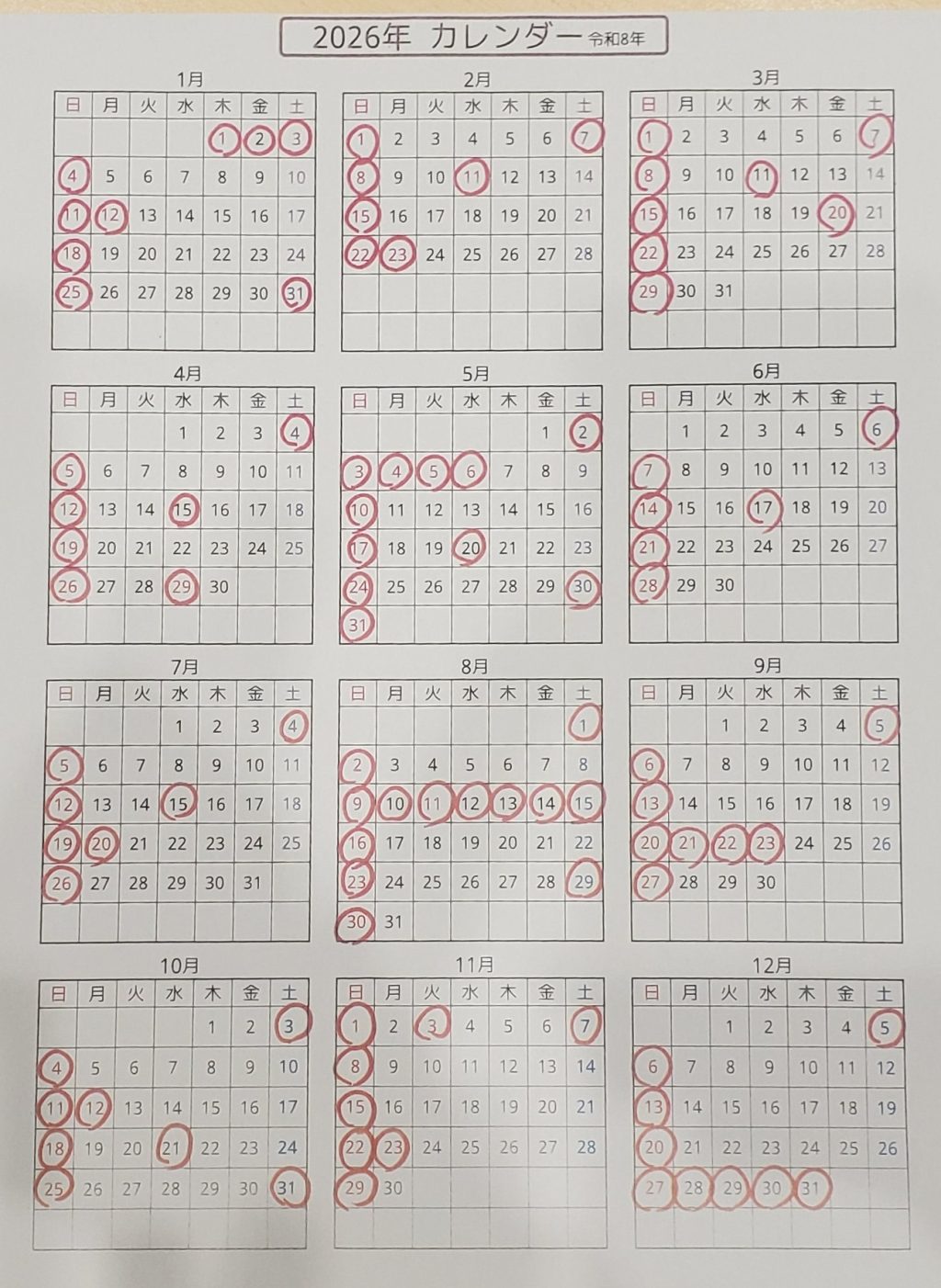 2026年 カレンダー 令和8年

1月

| 日 | 月 | 火 | 水 | 木 | 金 | 土 |
|---|---|---|---|---|---|---|
| | | | | 1 | 2 | 3 |
| 4 | 5 | 6 | 7 | 8 | 9 | 10 |
| 11 | 12 | 13 | 14 | 15 | 16 | 17 |
| 18 | 19 | 20 | 21 | 22 | 23 | 24 |
| 25 | 26 | 27 | 28 | 29 | 30 | 31 |

2月

| 日 | 月 | 火 | 水 | 木 | 金 | 土 |
|---|---|---|---|---|---|---|
| 1 | 2 | 3 | 4 | 5 | 6 | 7 |
| 8 | 9 | 10 | 11 | 12 | 13 | 14 |
| 15 | 16 | 17 | 18 | 19 | 20 | 21 |
| 22 | 23 | 24 | 25 | 26 | 27 | 28 |

3月

| 日 | 月 | 火 | 水 | 木 | 金 | 土 |
|---|---|---|---|---|---|---|
| 1 | 2 | 3 | 4 | 5 | 6 | 7 |
| 8 | 9 | 10 | 11 | 12 | 13 | 14 |
| 15 | 16 | 17 | 18 | 19 | 20 | 21 |
| 22 | 23 | 24 | 25 | 26 | 27 | 28 |
| 29 | 30 | 31 | | | | |

4月

| 日 | 月 | 火 | 水 | 木 | 金 | 土 |
|---|---|---|---|---|---|---|
| | | | 1 | 2 | 3 | 4 |
| 5 | 6 | 7 | 8 | 9 | 10 | 11 |
| 12 | 13 | 14 | 15 | 16 | 17 | 18 |
| 19 | 20 | 21 | 22 | 23 | 24 | 25 |
| 26 | 27 | 28 | 29 | 30 | | |

5月

| 日 | 月 | 火 | 水 | 木 | 金 | 土 |
|---|---|---|---|---|---|---|
| | | | | | 1 | 2 |
| 3 | 4 | 5 | 6 | 7 | 8 | 9 |
| 10 | 11 | 12 | 13 | 14 | 15 | 16 |
| 17 | 18 | 19 | 20 | 21 | 22 | 23 |
| 24 | 25 | 26 | 27 | 28 | 29 | 30 |
| 31 | | | | | | |

6月

| 日 | 月 | 火 | 水 | 木 | 金 | 土 |
|---|---|---|---|---|---|---|
| | 1 | 2 | 3 | 4 | 5 | 6 |
| 7 | 8 | 9 | 10 | 11 | 12 | 13 |
| 14 | 15 | 16 | 17 | 18 | 19 | 20 |
| 21 | 22 | 23 | 24 | 25 | 26 | 27 |
| 28 | 29 | 30 | | | | |

7月

| 日 | 月 | 火 | 水 | 木 | 金 | 土 |
|---|---|---|---|---|---|---|
| | | | 1 | 2 | 3 | 4 |
| 5 | 6 | 7 | 8 | 9 | 10 | 11 |
| 12 | 13 | 14 | 15 | 16 | 17 | 18 |
| 19 | 20 | 21 | 22 | 23 | 24 | 25 |
| 26 | 27 | 28 | 29 | 30 | 31 | |

8月

| 日 | 月 | 火 | 水 | 木 | 金 | 土 |
|---|---|---|---|---|---|---|
| | | | | | | 1 |
| 2 | 3 | 4 | 5 | 6 | 7 | 8 |
| 9 | 10 | 11 | 12 | 13 | 14 | 15 |
| 16 | 17 | 18 | 19 | 20 | 21 | 22 |
| 23 | 24 | 25 | 26 | 27 | 28 | 29 |
| 30 | 31 | | | | | |

9月

| 日 | 月 | 火 | 水 | 木 | 金 | 土 |
|---|---|---|---|---|---|---|
| | | 1 | 2 | 3 | 4 | 5 |
| 6 | 7 | 8 | 9 | 10 | 11 | 12 |
| 13 | 14 | 15 | 16 | 17 | 18 | 19 |
| 20 | 21 | 22 | 23 | 24 | 25 | 26 |
| 27 | 28 | 29 | 30 | | | |

10月

| 日 | 月 | 火 | 水 | 木 | 金 | 土 |
|---|---|---|---|---|---|---|
| | | | | 1 | 2 | 3 |
| 4 | 5 | 6 | 7 | 8 | 9 | 10 |
| 11 | 12 | 13 | 14 | 15 | 16 | 17 |
| 18 | 19 | 20 | 21 | 22 | 23 | 24 |
| 25 | 26 | 27 | 28 | 29 | 30 | 31 |

11月

| 日 | 月 | 火 | 水 | 木 | 金 | 土 |
|---|---|---|---|---|---|---|
| 1 | 2 | 3 | 4 | 5 | 6 | 7 |
| 8 | 9 | 10 | 11 | 12 | 13 | 14 |
| 15 | 16 | 17 | 18 | 19 | 20 | 21 |
| 22 | 23 | 24 | 25 | 26 | 27 | 28 |
| 29 | 30 | | | | | |

12月

| 日 | 月 | 火 | 水 | 木 | 金 | 土 |
|---|---|---|---|---|---|---|
| | | 1 | 2 | 3 | 4 | 5 |
| 6 | 7 | 8 | 9 | 10 | 11 | 12 |
| 13 | 14 | 15 | 16 | 17 | 18 | 19 |
| 20 | 21 | 22 | 23 | 24 | 25 | 26 |
| 27 | 28 | 29 | 30 | 31 | | |